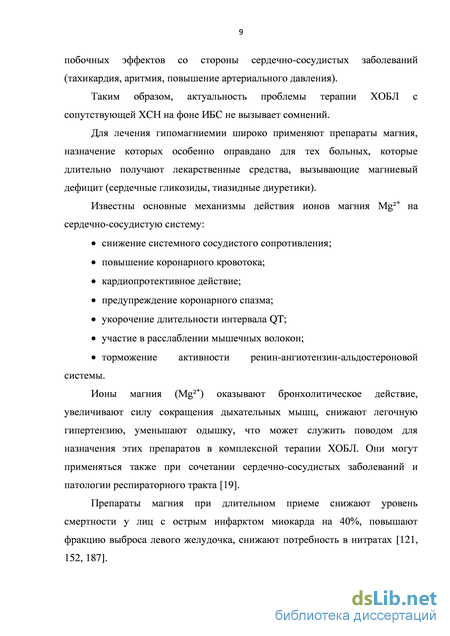 9

побочных эффектов со стороны сердечно-сосудистых заболеваний (тахикардия, аритмия, повышение артериального давления).

Таким образом, актуальность проблемы терапии ХОБЛ с сопутствующей ХСН на фоне ИБС не вызывает сомнений.

Для лечения гипомагниемии широко применяют препараты магния, назначение которых особенно оправдано для тех больных, которые длительно получают лекарственные средства, вызывающие магниевый дефицит (сердечные гликозиды, тиазидные диуретики).

Известны основные механизмы действия ионов магния $Mg^{2+}$ на сердечно-сосудистую систему:

• снижение системного сосудистого сопротивления;

• повышение коронарного кровотока;

• кардиопротективное действие;

• предупреждение коронарного спазма;

• укорочение длительности интервала QT;

• участие в расслаблении мышечных волокон;

• торможение активности ренин-ангиотензин-альдостероновой системы.

Ионы магния ($Mg^{2+}$) оказывают бронхолитическое действие, увеличивают силу сокращения дыхательных мышц, снижают легочную гипертензию, уменьшают одышку, что может служить поводом для назначения этих препаратов в комплексной терапии ХОБЛ. Они могут применяться также при сочетании сердечно-сосудистых заболеваний и патологии респираторного тракта [19].

Препараты магния при длительном приеме снижают уровень смертности у лиц с острым инфарктом миокарда на 40%, повышают фракцию выброса левого желудочка, снижают потребность в нитратах [121, 152, 187].

dsLib.net
библиотека диссертаций